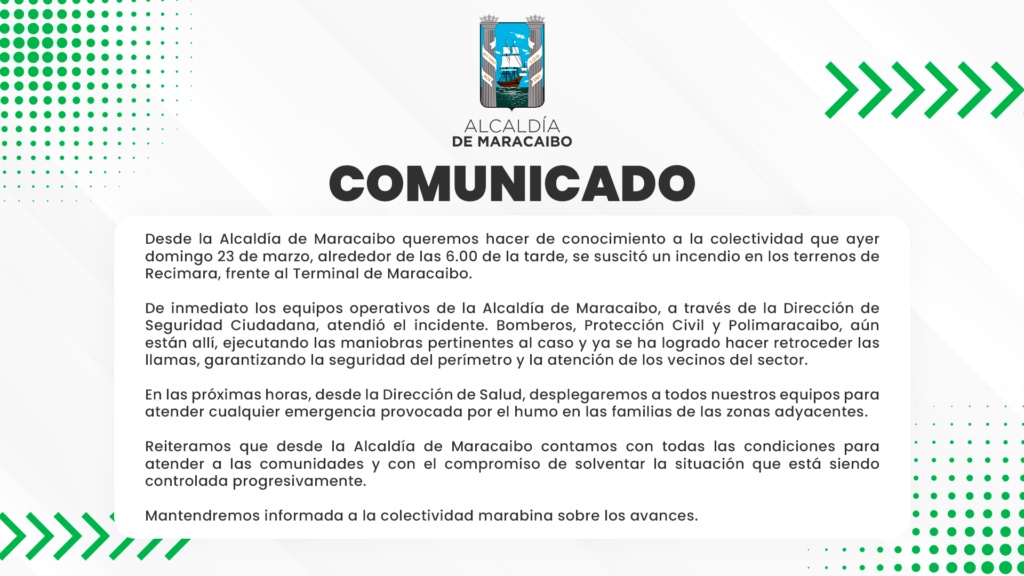 ALCALDÍA
DE MARACAIBO

COMUNICADO

Desde la Alcaldía de Maracaibo queremos hacer de conocimiento a la colectividad que ayer domingo 23 de marzo, alrededor de las 6.00 de la tarde, se suscitó un incendio en los terrenos de Recimara, frente al Terminal de Maracaibo.

De inmediato los equipos operativos de la Alcaldía de Maracaibo, a través de la Dirección de Seguridad Ciudadana, atendió el incidente. Bomberos, Protección Civil y Polimaracaibo, aún están allí, ejecutando las maniobras pertinentes al caso y ya se ha logrado hacer retroceder las llamas, garantizando la seguridad del perímetro y la atención de los vecinos del sector.

En las próximas horas, desde la Dirección de Salud, desplegaremos a todos nuestros equipos para atender cualquier emergencia provocada por el humo en las familias de las zonas adyacentes.

Reiteramos que desde la Alcaldía de Maracaibo contamos con todas las condiciones para atender a las comunidades y con el compromiso de solventar la situación que está siendo controlada progresivamente.

Mantendremos informada a la colectividad marabina sobre los avances.